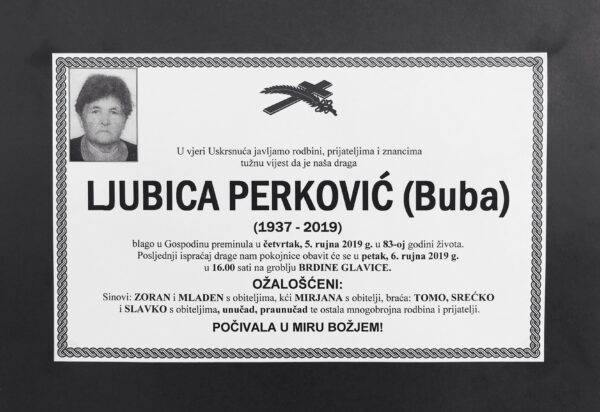 U vjeri Uskrsnuća javljamo rodbini, prijateljima i znancima tužnu vijest da je naša draga

LJUBICA PERKOVIĆ (Buba)

(1937 - 2019)

blago u Gospodinu preminula u četvrtak, 5. rujna 2019 g. u 83-oj godini života. Posljednji ispraćaj drage nam pokojnice obavit će se u petak, 6. rujna 2019 g. u 16.00 sati na groblju BRDINE GLAVICE.

OŽALOŠĆENI:

Sinovi: ZORAN i MLADEN s obiteljima, kći MIRJANA s obitelji, braća: TOMO, SREĆKO i SLAVKO s obiteljima, unučad, praunučad te ostala mnogobrojna rodbina i prijatelji.

POČIVALA U MIRU BOŽJEM!